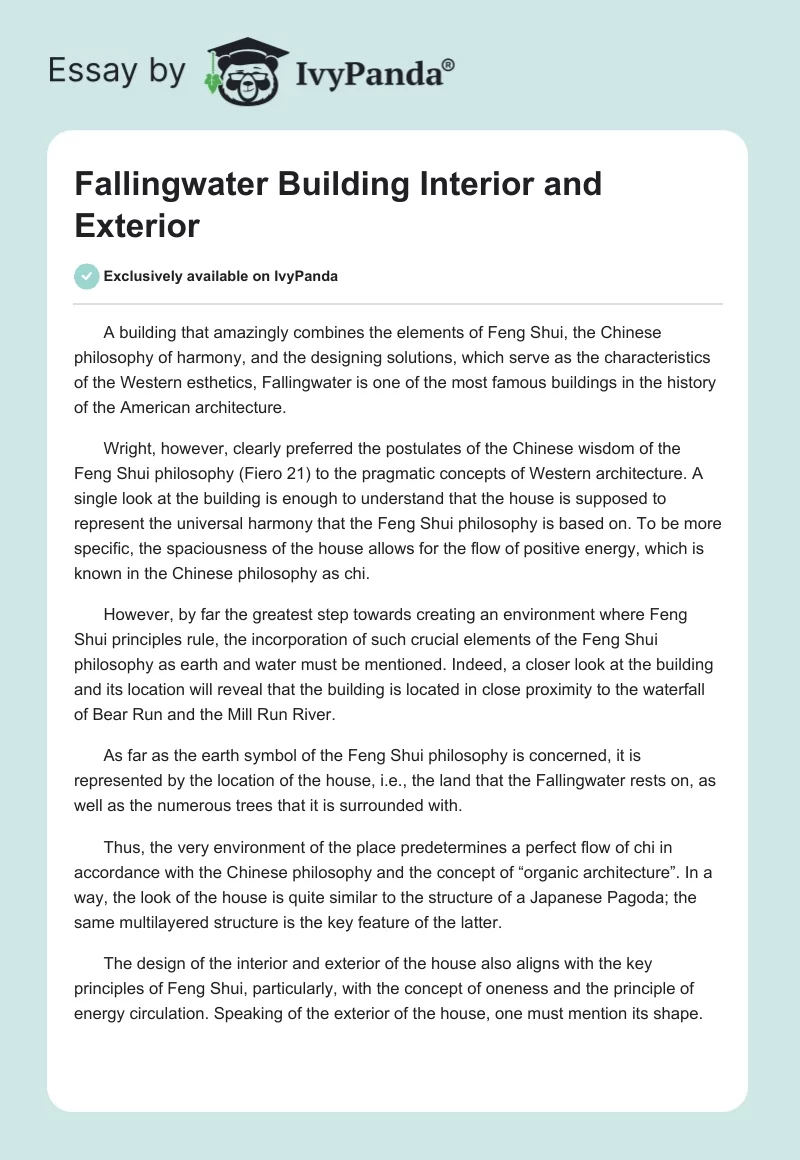 Essay by IvyPanda®

Fallingwater Building Interior and Exterior

Exclusively available on IvyPanda

A building that amazingly combines the elements of Feng Shui, the Chinese philosophy of harmony, and the designing solutions, which serve as the characteristics of the Western esthetics, Fallingwater is one of the most famous buildings in the history of the American architecture.

Wright, however, clearly preferred the postulates of the Chinese wisdom of the Feng Shui philosophy (Fiero 21) to the pragmatic concepts of Western architecture. A single look at the building is enough to understand that the house is supposed to represent the universal harmony that the Feng Shui philosophy is based on. To be more specific, the spaciousness of the house allows for the flow of positive energy, which is known in the Chinese philosophy as chi.

However, by far the greatest step towards creating an environment where Feng Shui principles rule, the incorporation of such crucial elements of the Feng Shui philosophy as earth and water must be mentioned. Indeed, a closer look at the building and its location will reveal that the building is located in close proximity to the waterfall of Bear Run and the Mill Run River.

As far as the earth symbol of the Feng Shui philosophy is concerned, it is represented by the location of the house, i.e., the land that the Fallingwater rests on, as well as the numerous trees that it is surrounded with.

Thus, the very environment of the place predetermines a perfect flow of chi in accordance with the Chinese philosophy and the concept of “organic architecture”. In a way, the look of the house is quite similar to the structure of a Japanese Pagoda; the same multilayered structure is the key feature of the latter.

The design of the interior and exterior of the house also aligns with the key principles of Feng Shui, particularly, with the concept of oneness and the principle of energy circulation. Speaking of the exterior of the house, one must mention its shape.